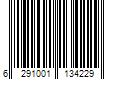 6 291001 134229